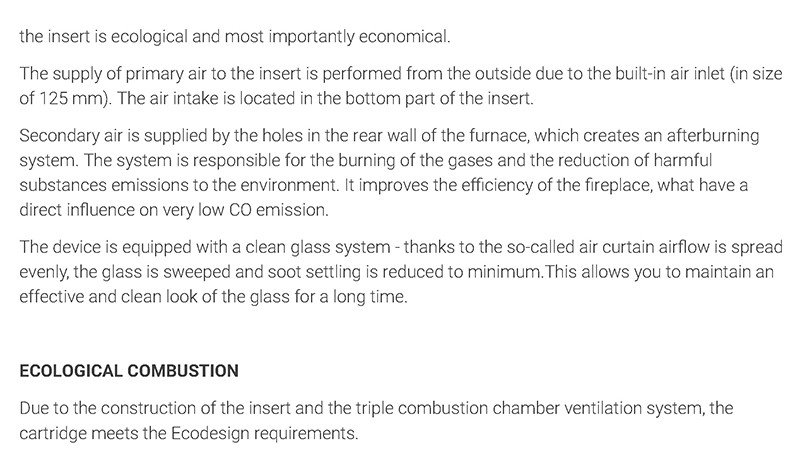 the insert is ecological and most importantly economical.

The supply of primary air to the insert is performed from the outside due to the built-in air inlet (in size of 125 mm). The air intake is located in the bottom part of the insert.

Secondary air is supplied by the holes in the rear wall of the furnace, which creates an afterburning system. The system is responsible for the burning of the gases and the reduction of harmful substances emissions to the environment. It improves the efficiency of the fireplace, what have a direct influence on very low CO emission.

The device is equipped with a clean glass system - thanks to the so-called air curtain airflow is spread evenly, the glass is sweeped and soot settling is reduced to minimum.This allows you to maintain an effective and clean look of the glass for a long time.

ECOLOGICAL COMBUSTION

Due to the construction of the insert and the triple combustion chamber ventilation system, the cartridge meets the Ecodesign requirements.